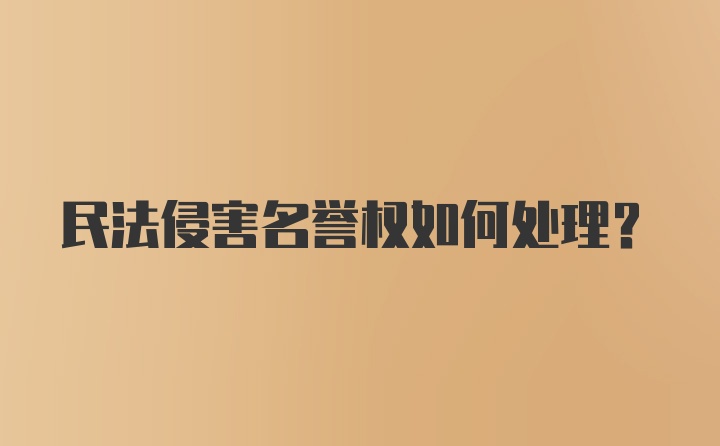 民法侵害名誉权如何处理?